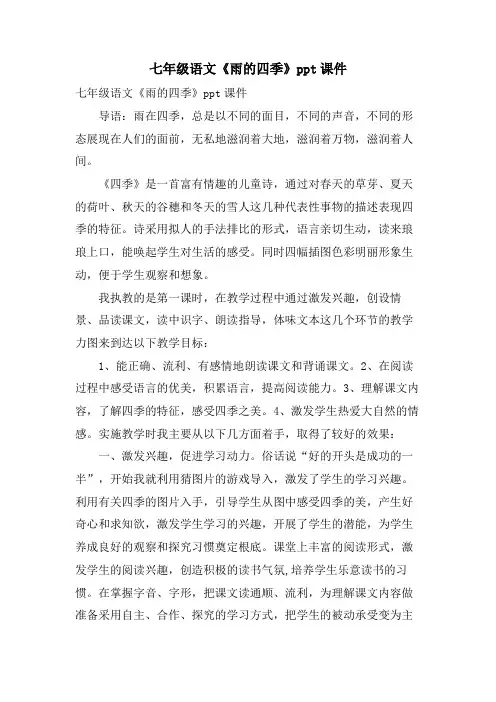 七年级语文《雨的四季》ppt课件

七年级语文《雨的四季》ppt课件

导语：雨在四季，总是以不同的面目，不同的声音，不同的形态展现在人们的面前，无私地滋润着大地，滋润着万物，滋润着人间。

《四季》是一首富有情趣的儿童诗，通过对春天的草芽、夏天的荷叶、秋天的谷穗和冬天的雪人这几种代表性事物的描述表现四季的特征。诗采用拟人的手法排比的形式，语言亲切生动，读来琅琅上口，能唤起学生对生活的感受。同时四幅插图色彩明丽形象生动，便于学生观察和想象。

我执教的是第一课时，在教学过程中通过激发兴趣，创设情景、品读课文，读中识字、朗读指导，体味文本这几个环节的教学力图来到达以下教学目标：

1、能正确、流利、有感情地朗读课文和背诵课文。2、在阅读过程中感受语言的优美，积累语言，提高阅读能力。3、理解课文内容，了解四季的特征，感受四季之美。4、激发学生热爱大自然的情感。实施教学时我主要从以下几方面着手，取得了较好的效果：

一、激发兴趣，促进学习动力。俗话说“好的开头是成功的一半”，开始我就利用猜图片的游戏导入，激发了学生的学习兴趣。利用有关四季的图片入手，引导学生从图中感受四季的美，产生好奇心和求知欲，激发学生学习的兴趣，开展了学生的潜能，为学生养成良好的观察和探究习惯奠定根底。课堂上丰富的阅读形式，激发学生的阅读兴趣，创造积极的读书气氛,培养学生乐意读书的习惯。在掌握字音、字形，把课文读通顺、流利，为理解课文内容做准备采用自主、合作、探究的学习方式，把学生的被动承受变为主